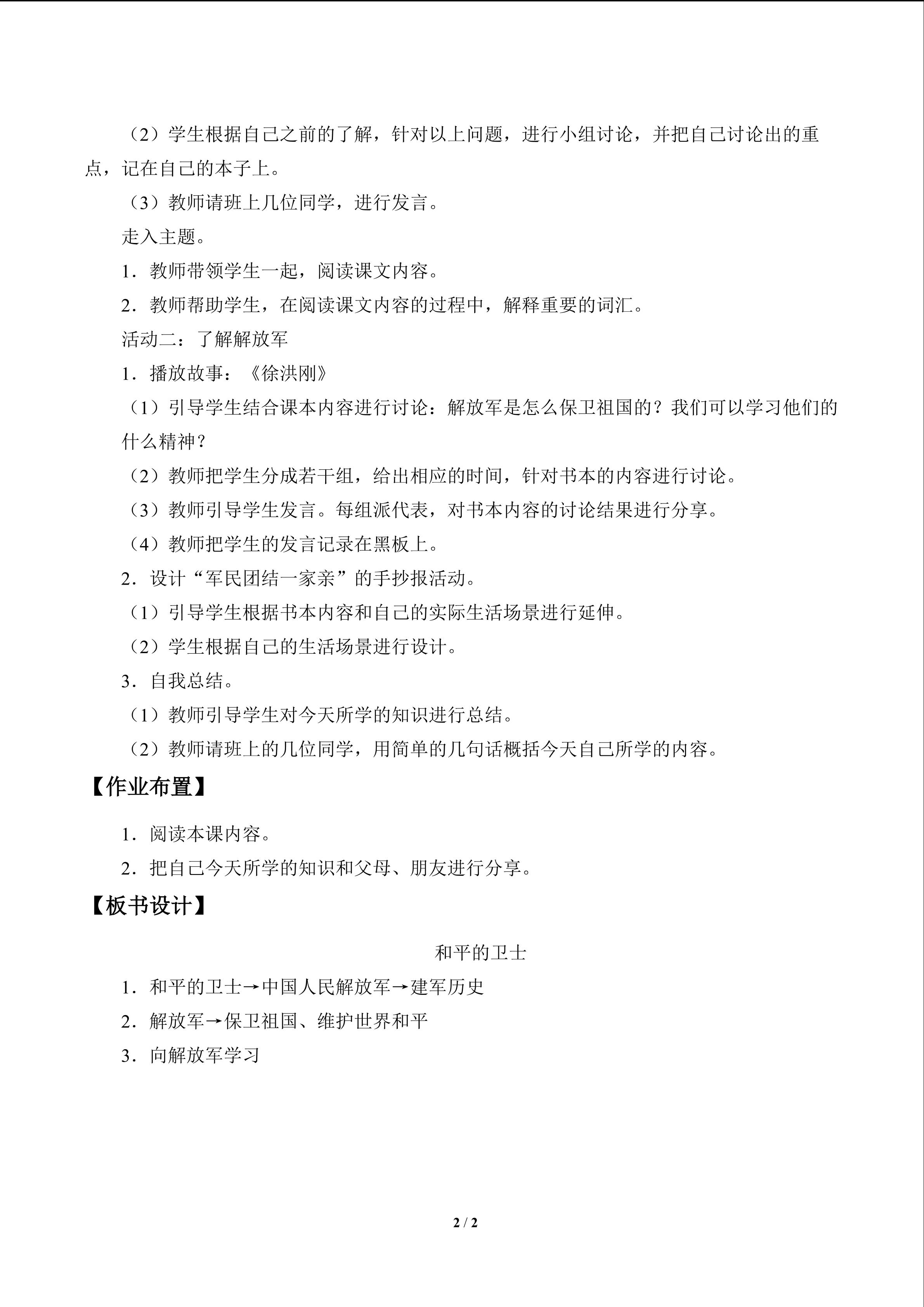 （2）学生根据自己之前的了解，针对以上问题，进行小组讨论，并把自己讨论出的重点，记在自己的本子上。

（3）教师请班上几位同学，进行发言。

走入主题。

1.教师带领学生一起，阅读课文内容。

2.教师帮助学生，在阅读课文内容的过程中，解释重要的词汇。

活动二：了解解放军

1.播放故事：《徐洪刚》

（1）引导学生结合课本内容进行讨论：解放军是怎么保卫祖国的？我们可以学习他们的什么精神？

（2）教师把学生分成若干组，给出相应的时间，针对书本的内容进行讨论。

（3）教师引导学生发言。每组派代表，对书本内容的讨论结果进行分享。

（4）教师把学生的发言记录在黑板上。

2.设计“军民团结一家亲”的手抄报活动。

（1）引导学生根据书本内容和自己的实际生活场景进行延伸。

（2）学生根据自己的生活场景进行设计。

3.自我总结。

（1）教师引导学生对今天所学的知识进行总结。

（2）教师请班上的几位同学，用简单的几句话概括今天自己所学的内容。

【作业布置】

1.阅读本课内容。

2.把自己今天所学的知识和父母、朋友进行分享。

【板书设计】

和平的卫士

1.和平的卫士→中国人民解放军→建军历史

2.解放军→保卫祖国、维护世界和平

3.向解放军学习

2 / 2